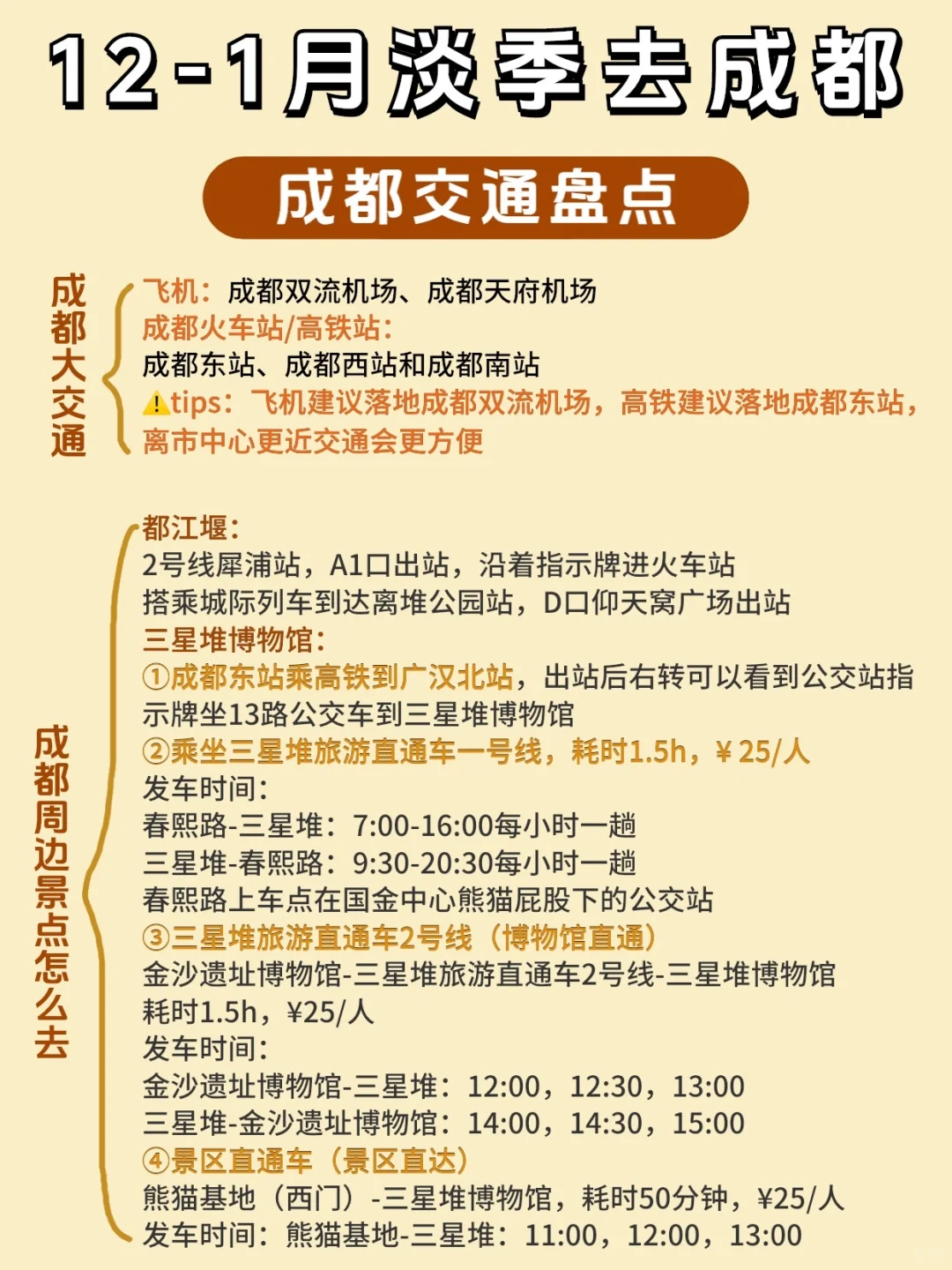 12-1月淡季去成都

成都交通盘点

成都大交通

飞机：成都双流机场、成都天府机场
成都火车站/高铁站：
成都东站、成都西站和成都南站
⚠tips：飞机建议落地成都双流机场，高铁建议落地成都东站，离市中心更近交通会更方便

成都周边景点怎么去

都江堰：
2号线犀浦站，A1口出站，沿着指示牌进火车站
搭乘城际列车到达离堆公园站，D口仰天窝广场出站
三星堆博物馆：
①成都东站乘高铁到广汉北站，出站后右转可以看到公交站指示牌坐13路公交车到三星堆博物馆
②乘坐三星堆旅游直通车一号线，耗时1.5h，¥25/人
发车时间：
春熙路-三星堆：7:00-16:00每小时一趟
三星堆-春熙路：9:30-20:30每小时一趟
春熙路上车点在国金中心熊猫屁股下的公交站
③三星堆旅游直通车2号线（博物馆直通）
金沙遗址博物馆-三星堆旅游直通车2号线-三星堆博物馆
耗时1.5h，¥25/人
发车时间：
金沙遗址博物馆-三星堆：12:00，12:30，13:00
三星堆-金沙遗址博物馆：14:00，14:30，15:00
④景区直通车（景区直达）
熊猫基地（西门）-三星堆博物馆，耗时50分钟，¥25/人
发车时间：熊猫基地-三星堆：11:00，12:00，13:00